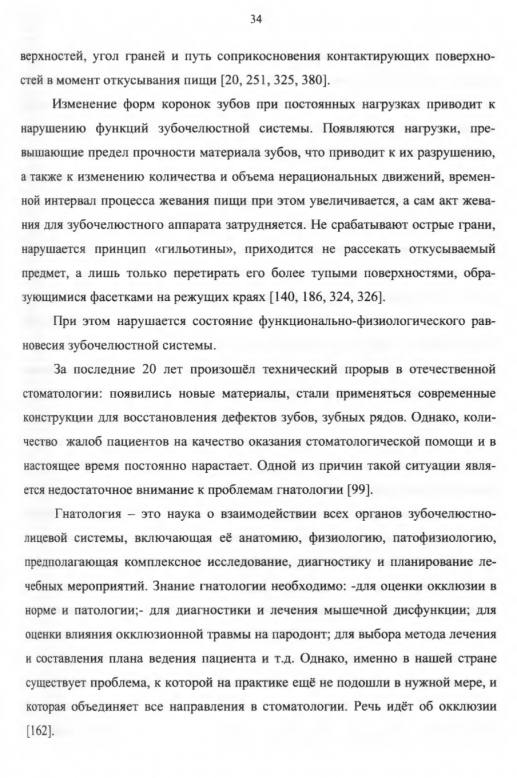 34

верхностей, угол граней и путь соприкосновения контактирующих поверхностей в момент откусывания пищи [20, 251, 325, 380].

Изменение форм коронок зубов при постоянных нагрузках приводит к нарушению функций зубочелюстной системы. Появляются нагрузки, превышающие предел прочности материала зубов, что приводит к их разрушению, а также к изменению количества и объема нерациональных движений, временной интервал процесса жевания пищи при этом увеличивается, а сам акт жевания для зубочелюстного аппарата затрудняется. Не срабатывают острые грани, нарушается принцип «гильотины», приходится не рассекать откусываемый предмет, а лишь только перетирать его более тупыми поверхностями, образующимися фасетками на режущих краях [140, 186, 324, 326].

При этом нарушается состояние функционально-физиологического равновесия зубочелюстной системы.

За последние 20 лет произошёл технический прорыв в отечественной стоматологии: появились новые материалы, стали применяться современные конструкции для восстановления дефектов зубов, зубных рядов. Однако, количество жалоб пациентов на качество оказания стоматологической помощи и в настоящее время постоянно нарастает. Одной из причин такой ситуации является недостаточное внимание к проблемам гнатологии [99].

Гнатология – это наука о взаимодействии всех органов зубочелюстно-лицевой системы, включающая её анатомию, физиологию, патофизиологию, предполагающая комплексное исследование, диагностику и планирование лечебных мероприятий. Знание гнатологии необходимо: -для оценки окклюзии в норме и патологии;- для диагностики и лечения мышечной дисфункции; для оценки влияния окклюзионной травмы на пародонт; для выбора метода лечения и составления плана ведения пациента и т.д. Однако, именно в нашей стране существует проблема, к которой на практике ещё не подошли в нужной мере, и которая объединяет все направления в стоматологии. Речь идёт об окклюзии [162].